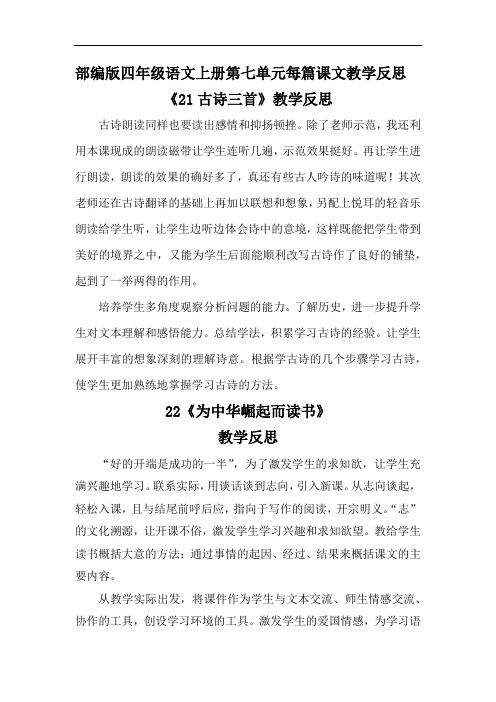 部编版四年级语文上册第七单元每篇课文教学反思

《21 古诗三首》教学反思

古诗朗读同样也要读出感情和抑扬顿挫。除了老师示范，我还利用本课现成的朗读磁带让学生连听几遍，示范效果挺好。再让学生进行朗读，朗读的效果的确好多了，真还有些古人吟诗的味道呢！其次老师还在古诗翻译的基础上再加以联想和想象，另配上悦耳的轻音乐朗读给学生听，让学生边听边体会诗中的意境，这样既能把学生带到美好的境界之中，又能为学生后面能顺利改写古诗作了良好的铺垫，起到了一举两得的作用。

培养学生多角度观察分析问题的能力。了解历史，进一步提升学生对文本理解和感悟能力。总结学法，积累学习古诗的经验。让学生展开丰富的想象深刻的理解诗意。根据学古诗的几个步骤学习古诗，使学生更加熟练地掌握学习古诗的方法。

22《为中华崛起而读书》

教学反思

“好的开端是成功的一半”，为了激发学生的求知欲，让学生充满兴趣地学习。联系实际，用谈话谈到志向，引入新课。从志向谈起，轻松入课，且与结尾前呼后应，指向于写作的阅读，开宗明义。“志”的文化溯源，让开课不俗，激发学生学习兴趣和求知欲望。教给学生读书概括大意的方法：通过事情的起因、经过、结果来概括课文的主要内容。

从教学实际出发，将课件作为学生与文本交流、师生情感交流、协作的工具，创设学习环境的工具。激发学生的爱国情感，为学习语